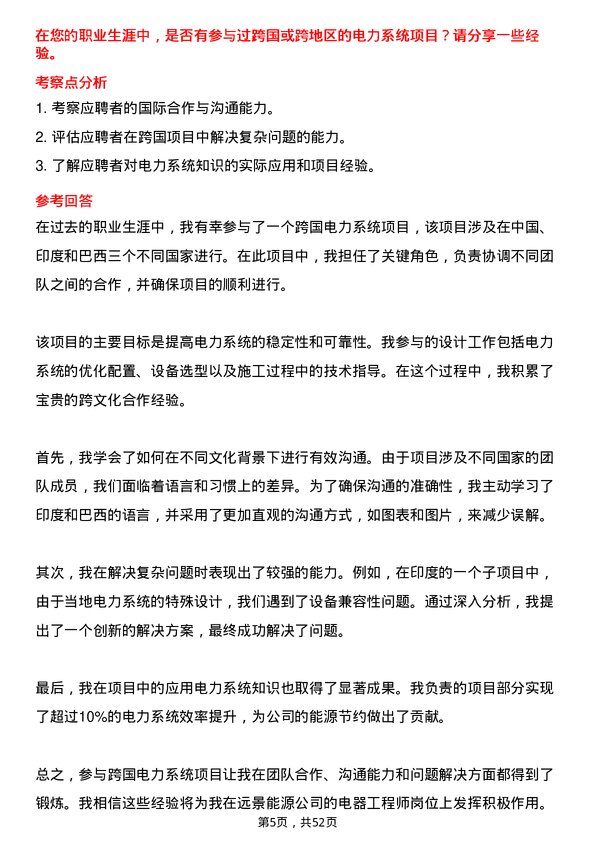 在您的职业生涯中，是否有参与过跨国或跨地区的电力系统项目？请分享一些经验。

考察点分析

1. 考察应聘者的国际合作与沟通能力。

2. 评估应聘者在跨国项目中解决复杂问题的能力。

3. 了解应聘者对电力系统知识的实际应用和项目经验。

参考回答

在过去的职业生涯中，我有幸参与了一个跨国电力系统项目，该项目涉及在中国、印度和巴西三个不同国家进行。在此项目中，我担任了关键角色，负责协调不同团队之间的合作，并确保项目的顺利进行。

该项目的主要目标是提高电力系统的稳定性和可靠性。我参与的设计工作包括电力系统的优化配置、设备选型以及施工过程中的技术指导。在这个过程中，我积累了宝贵的跨文化合作经验。

首先，我学会了如何在不同文化背景下进行有效沟通。由于项目涉及不同国家的团队成员，我们面临着语言和习惯上的差异。为了确保沟通的准确性，我主动学习了印度和巴西的语言，并采用了更加直观的沟通方式，如图表和图片，来减少误解。

其次，我在解决复杂问题时表现出了较强的能力。例如，在印度的一个子项目中，由于当地电力系统的特殊设计，我们遇到了设备兼容性问题。通过深入分析，我提出了一个创新的解决方案，最终成功解决了问题。

最后，我在项目中的应用电力系统知识也取得了显著成果。我负责的项目部分实现了超过10%的电力系统效率提升，为公司的能源节约做出了贡献。

总之，参与跨国电力系统项目让我在团队合作、沟通能力和问题解决方面都得到了锻炼。我相信这些经验将为我在远景能源公司的电器工程师岗位上发挥积极作用。

第5页，共52页